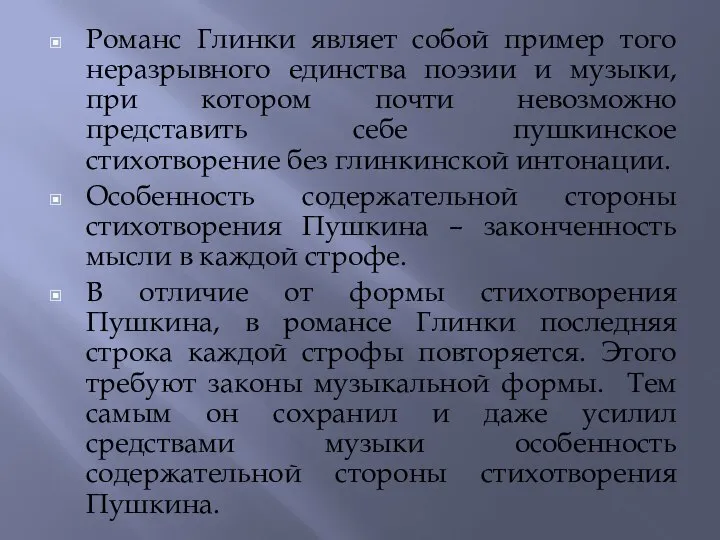 Романс Глинки являет собой пример того неразрывного единства поэзии и музыки, при котором почти невозможно представить себе пушкинское стихотворение без глинкинской интонации.

Особенность содержательной стороны стихотворения Пушкина – законченность мысли в каждой строфе.

В отличие от формы стихотворения Пушкина, в романсе Глинки последняя строка каждой строфы повторяется. Этого требуют законы музыкальной формы. Тем самым он сохранил и даже усилил средствами музыки особенность содержательной стороны стихотворения Пушкина.